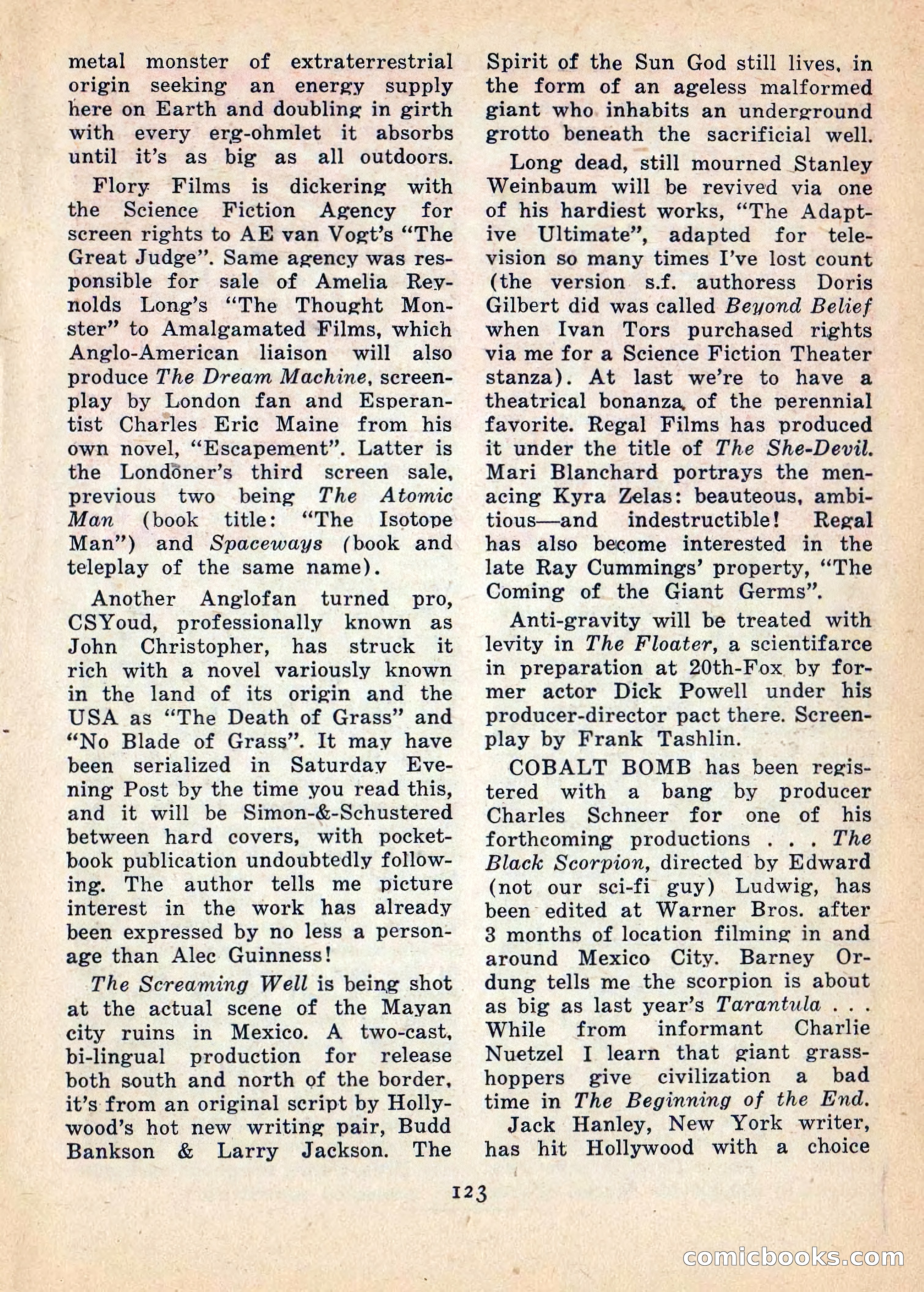 metal monster of extraterrestrial origin seeking an energy supply here on Earth and doubling in girth with every erg-ohmlet it absorbs until it's as big as all outdoors.

Flory Films is dickering with the Science Fiction Agency for screen rights to AE van Vogt's "The Great Judge". Same agency was responsible for sale of Amelia Reynolds Long's "The Thought Monster" to Amalgamated Films, which Anglo-American liaison will also produce The Dream Machine, screenplay by London fan and Esperantist Charles Eric Maine from his own novel, "Escapement". Latter is the Londoner's third screen sale, previous two being The Atomic Man (book title: "The Isotope Man") and Spaceways (book and teleplay of the same name).

Another Anglofan turned pro, CSYoud, professionally known as John Christopher, has struck it rich with a novel variously known in the land of its origin and the USA as "The Death of Grass" and "No Blade of Grass". It may have been serialized in Saturday Evening Post by the time you read this, and it will be Simon-&-Schustered between hard covers, with pocketbook publication undoubtedly following. The author tells me picture interest in the work has already been expressed by no less a personage than Alec Guinness!

The Screaming Well is being shot at the actual scene of the Mayan city ruins in Mexico. A two-cast, bi-lingual production for release both south and north of the border, it's from an original script by Hollywood's hot new writing pair, Budd Bankson & Larry Jackson. The Spirit of the Sun God still lives, in the form of an ageless malformed giant who inhabits an underground grotto beneath the sacrificial well.

Long dead, still mourned Stanley Weinbaum will be revived via one of his hardiest works, "The Adaptive Ultimate", adapted for television so many times I've lost count (the version s.f. authoress Doris Gilbert did was called Beyond Belief when Ivan Tors purchased rights via me for a Science Fiction Theater stanza). At last we're to have a theatrical bonanza of the perennial favorite. Regal Films has produced it under the title of The She-Devil. Mari Blanchard portrays the menacing Kyra Zelas: beauteous, ambitious—and indestructible! Regal has also become interested in the late Ray Cummings' property, "The Coming of the Giant Germs".

Anti-gravity will be treated with levity in The Floater, a scientifarce in preparation at 20th-Fox by former actor Dick Powell under his producer-director pact there. Screenplay by Frank Tashlin.

COBALT BOMB has been registered with a bang by producer Charles Schneer for one of his forthcoming productions . . . The Black Scorpion, directed by Edward (not our sci-fi guy) Ludwig, has been edited at Warner Bros. after 3 months of location filming in and around Mexico City. Barney Ordung tells me the scorpion is about as big as last year's Tarantula . . . While from informant Charlie Nuetzel I learn that giant grasshoppers give civilization a bad time in The Beginning of the End.

Jack Hanley, New York writer, has hit Hollywood with a choice

123

comicbooks.com